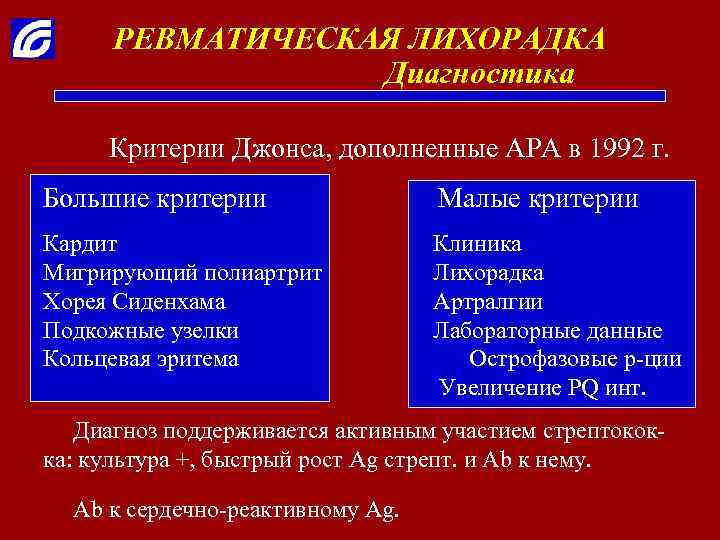 РЕВМАТИЧЕСКАЯ ЛИХОРАДКА
Диагностика

Критерии Джонса, дополненные АРА в 1992 г.

Большие критерии

Кардит
Мигрирующий полиартрит
Хорея Сиденхама
Подкожные узелки
Кольцевая эритема

Малые критерии

Клиника
Лихорадка
Артралгии
Лабораторные данные
Острофазовые р-ции
Увеличение PQ инт.

Диагноз поддерживается активным участием стрептококка: культура +, быстрый рост Ag стрепт. и Ab к нему.

Ab к сердечно-реактивному Ag.